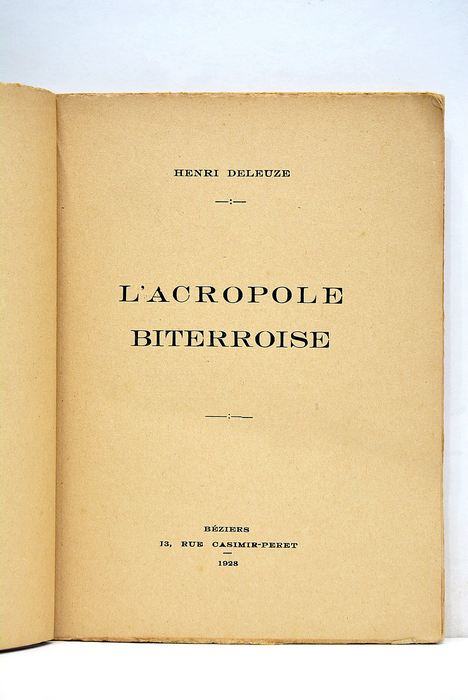 HENRI DELEUZE

L'ACROPOLE
BITERROISE

BÉZIERS
13, RUE CASIMIR-PERET
1928